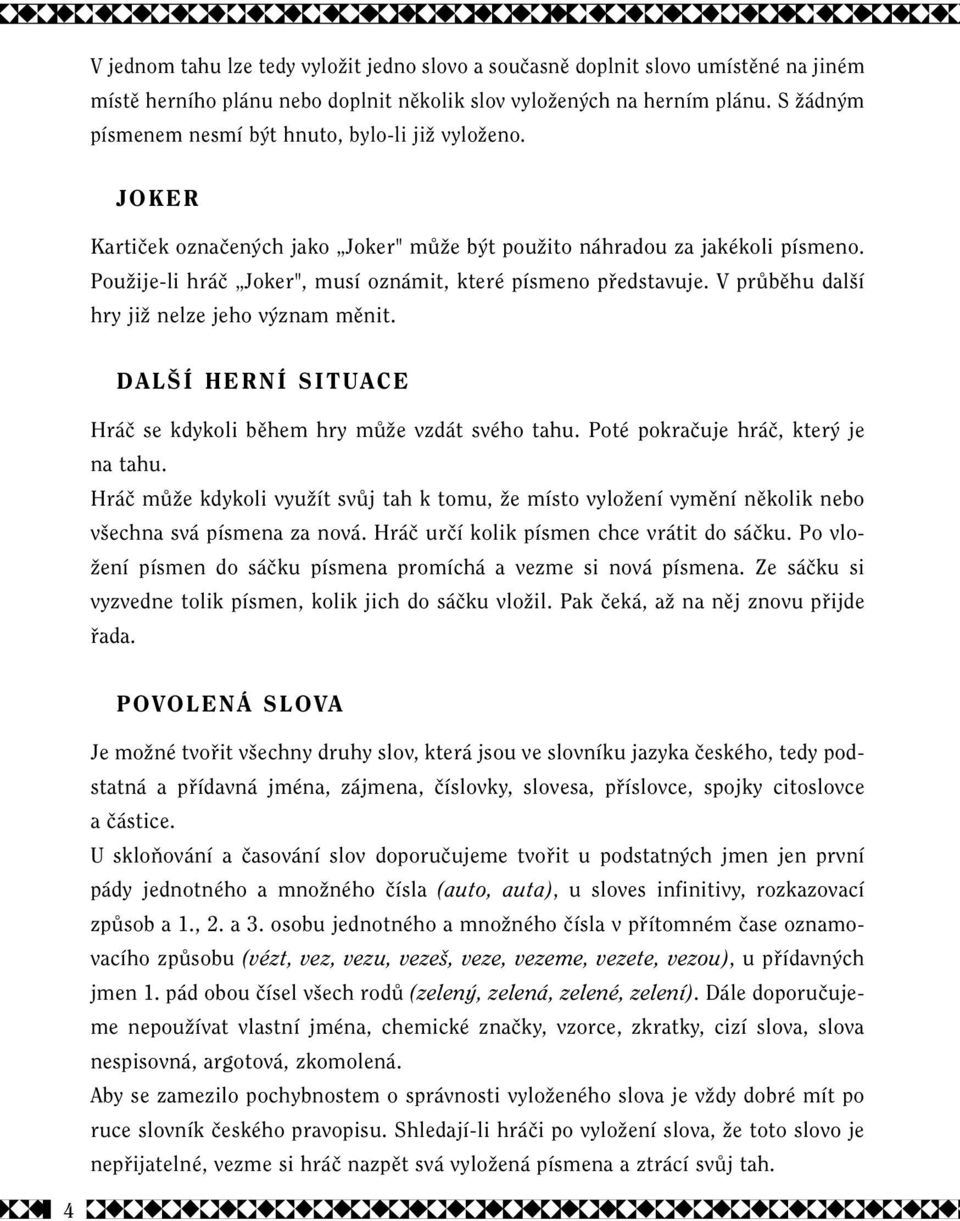 V jednom tahu lze tedy vyložit jedno slovo a současně doplnit slovo umístěné na jiném místě herního plánu nebo doplnit několik slov vyložených na herním plánu. S žádným písmenem nesmí být hnuto, bylo-li již vyloženo.

JOKER

Kartiček označených jako „Joker" může být použito náhradou za jakékoli písmeno. Použije-li hráč „Joker", musí oznámit, které písmeno představuje. V průběhu další hry již nelze jeho význam měnit.

DALŠÍ HERNÍ SITUACE

Hráč se kdykoli během hry může vzdát svého tahu. Poté pokračuje hráč, který je na tahu.
Hráč může kdykoli využít svůj tah k tomu, že místo vyložení vymění několik nebo všechna svá písmena za nová. Hráč určí kolik písmen chce vrátit do sáčku. Po vložení písmen do sáčku písmena promíchá a vezme si nová písmena. Ze sáčku si vyzvedne tolik písmen, kolik jich do sáčku vložil. Pak čeká, až na něj znovu přijde řada.

POVOLENÁ SLOVA

Je možné tvořit všechny druhy slov, která jsou ve slovníku jazyka českého, tedy podstatná a přídavná jména, zájmena, číslovky, slovesa, příslovce, spojky citoslovce a částice.
U skloňování a časování slov doporučujeme tvořit u podstatných jmen jen první pády jednotného a množného čísla (auto, auta), u sloves infinitivy, rozkazovací způsob a 1., 2. a 3. osobu jednotného a množného čísla v přítomném čase oznamovacího způsobu (vézt, vez, vezu, vezeš, veze, vezeme, vezete, vezou), u přídavných jmen 1. pád obou čísel všech rodů (zelený, zelená, zelené, zelení). Dále doporučujeme nepoužívat vlastní jména, chemické značky, vzorce, zkratky, cizí slova, slova nespisovná, argotová, zkomolená.
Aby se zamezilo pochybnostem o správnosti vyloženého slova je vždy dobré mít po ruce slovník českého pravopisu. Shledají-li hráči po vyložení slova, že toto slovo je nepřijatelné, vezme si hráč nazpět svá vyložená písmena a ztrácí svůj tah.

4